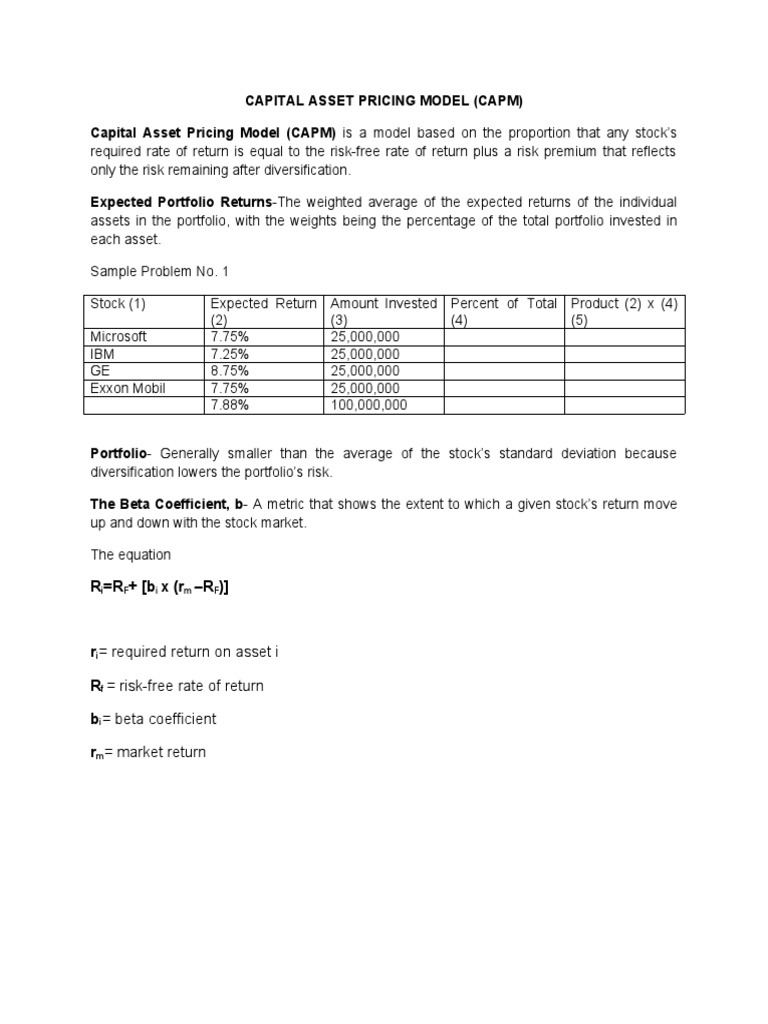 CAPITAL ASSET PRICING MODEL (CAPM)

Capital Asset Pricing Model (CAPM) is a model based on the proportion that any stock's required rate of return is equal to the risk-free rate of return plus a risk premium that reflects only the risk remaining after diversification.

Expected Portfolio Returns-The weighted average of the expected returns of the individual assets in the portfolio, with the weights being the percentage of the total portfolio invested in each asset.

Sample Problem No. 1

| Stock (1) | Expected Return (2) | Amount Invested (3) | Percent of Total (4) | Product (2) x (4) (5) |
|---|---|---|---|---|
| Microsoft | 7.75% | 25,000,000 | | |
| IBM | 7.25% | 25,000,000 | | |
| GE | 8.75% | 25,000,000 | | |
| Exxon Mobil | 7.75% | 25,000,000 | | |
| | 7.88% | 100,000,000 | | |

Portfolio- Generally smaller than the average of the stock's standard deviation because diversification lowers the portfolio's risk.

The Beta Coefficient, b- A metric that shows the extent to which a given stock's return move up and down with the stock market.

The equation

$R_i = R_F + [b_i \times (r_m - R_F)]$

$r_i$= required return on asset i

$R_f$ = risk-free rate of return

$b_i$= beta coefficient

$r_m$= market return